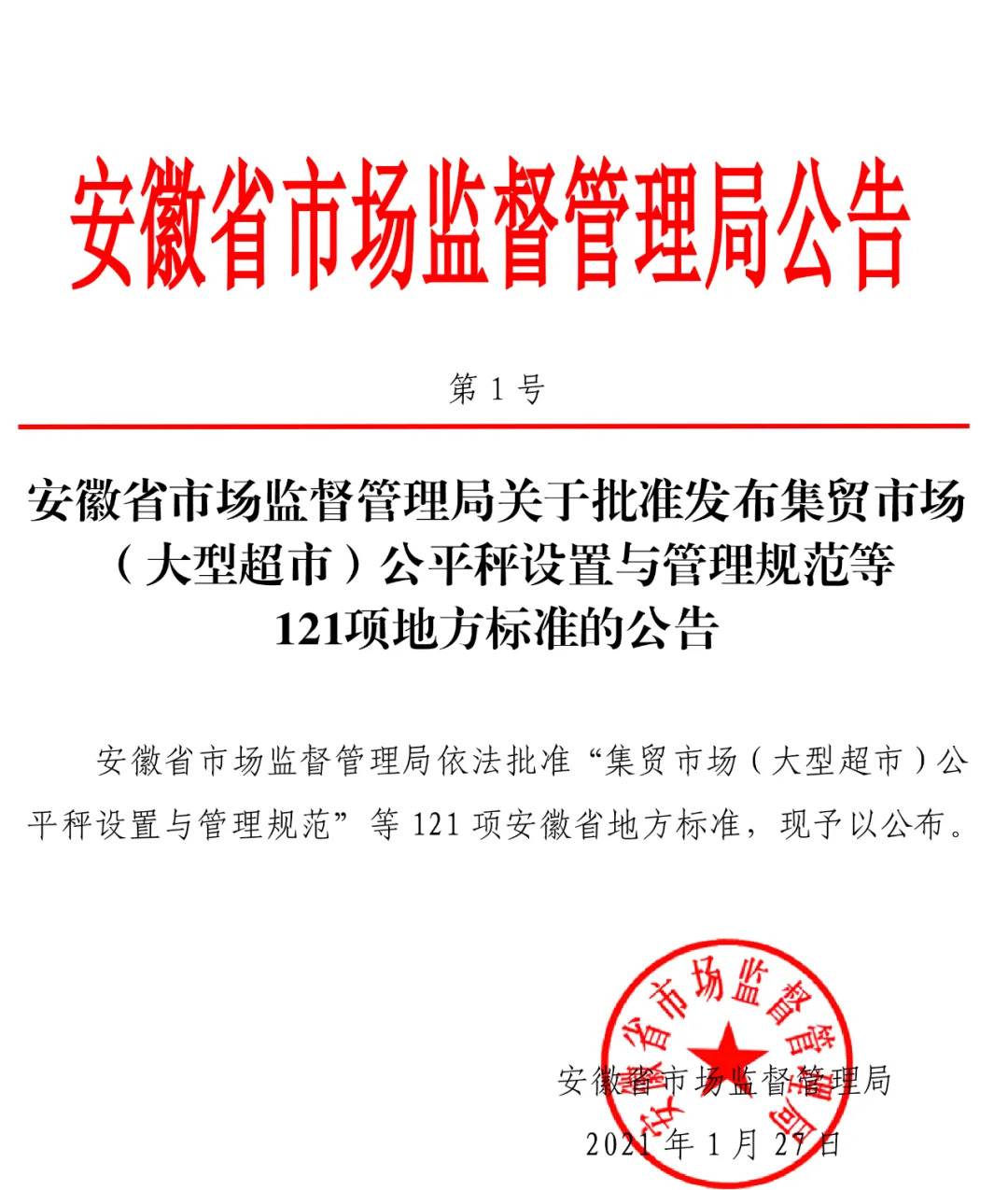 安徽省市场监督管理局公告

第1号

安徽省市场监督管理局关于批准发布集贸市场（大型超市）公平秤设置与管理规范等121项地方标准的公告

安徽省市场监督管理局依法批准“集贸市场（大型超市）公平秤设置与管理规范”等121项安徽省地方标准，现予以公布。

安徽省市场监督管理局

2021年1月27日

安徽省市场监督管理局